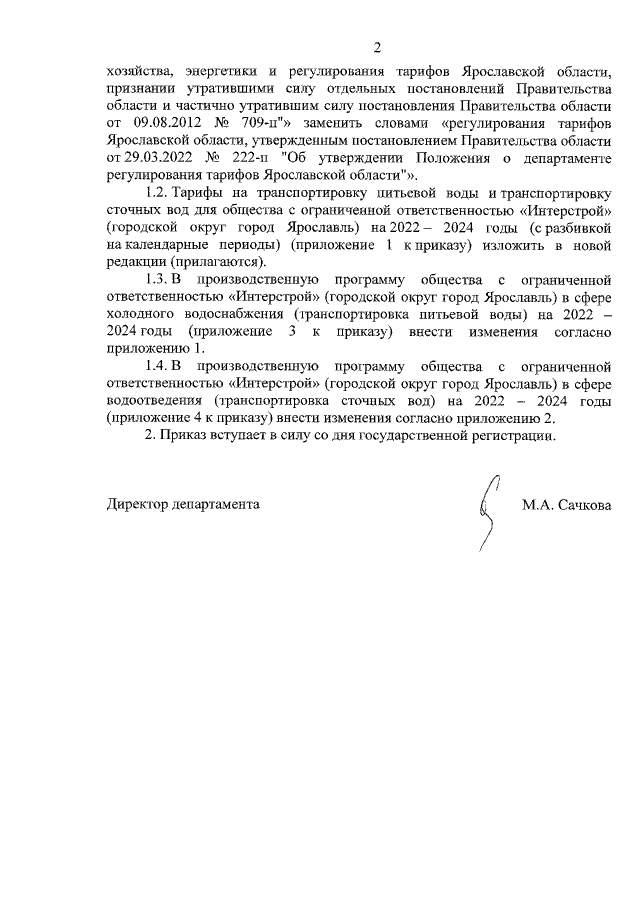 2

хозяйства, энергетики и регулирования тарифов Ярославской области, признании утратившими силу отдельных постановлений Правительства области и частично утратившим силу постановления Правительства области от 09.08.2012 № 709-п"» заменить словами «регулирования тарифов Ярославской области, утвержденным постановлением Правительства области от 29.03.2022 № 222-п "Об утверждении Положения о департаменте регулирования тарифов Ярославской области"».

1.2. Тарифы на транспортировку питьевой воды и транспортировку сточных вод для общества с ограниченной ответственностью «Интерстрой» (городской округ город Ярославль) на 2022 – 2024 годы (с разбивкой на календарные периоды) (приложение 1 к приказу) изложить в новой редакции (прилагаются).

1.3. В производственную программу общества с ограниченной ответственностью «Интерстрой» (городской округ город Ярославль) в сфере холодного водоснабжения (транспортировка питьевой воды) на 2022 – 2024 годы (приложение 3 к приказу) внести изменения согласно приложению 1.

1.4. В производственную программу общества с ограниченной ответственностью «Интерстрой» (городской округ город Ярославль) в сфере водоотведения (транспортировка сточных вод) на 2022 – 2024 годы (приложение 4 к приказу) внести изменения согласно приложению 2.

2. Приказ вступает в силу со дня государственной регистрации.

Директор департамента М.А. Сачкова